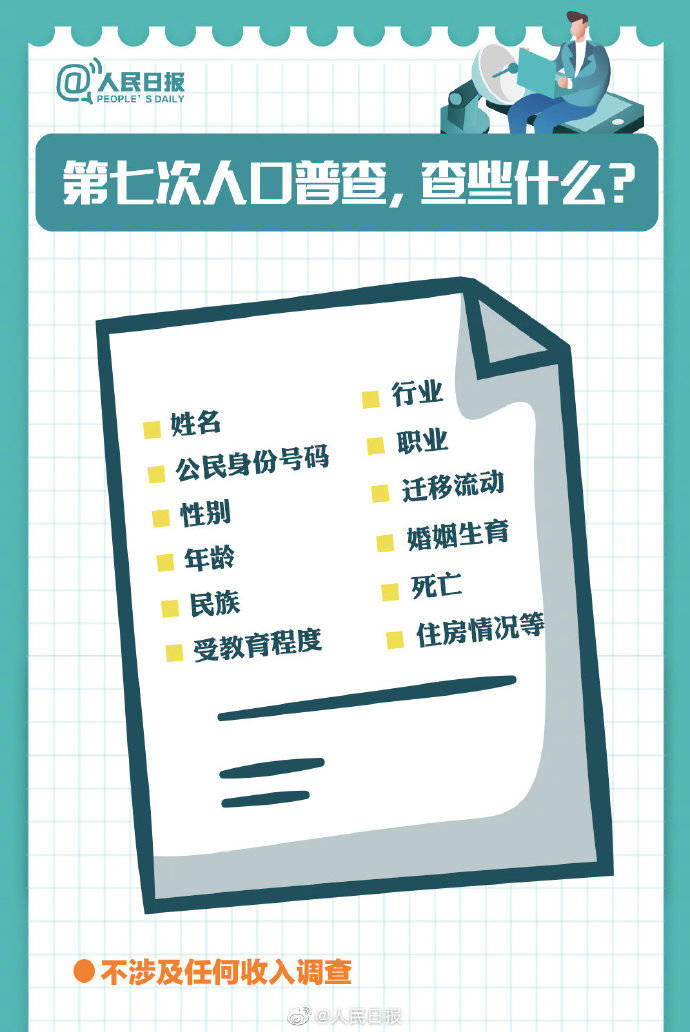 @人民日报
PEOPLE'S DAILY

第七次人口普查，查些什么？

姓名
公民身份号码
性别
年龄
民族
受教育程度

行业
职业
迁移流动
婚姻生育
死亡
住房情况等

不涉及任何收入调查

@人民日报